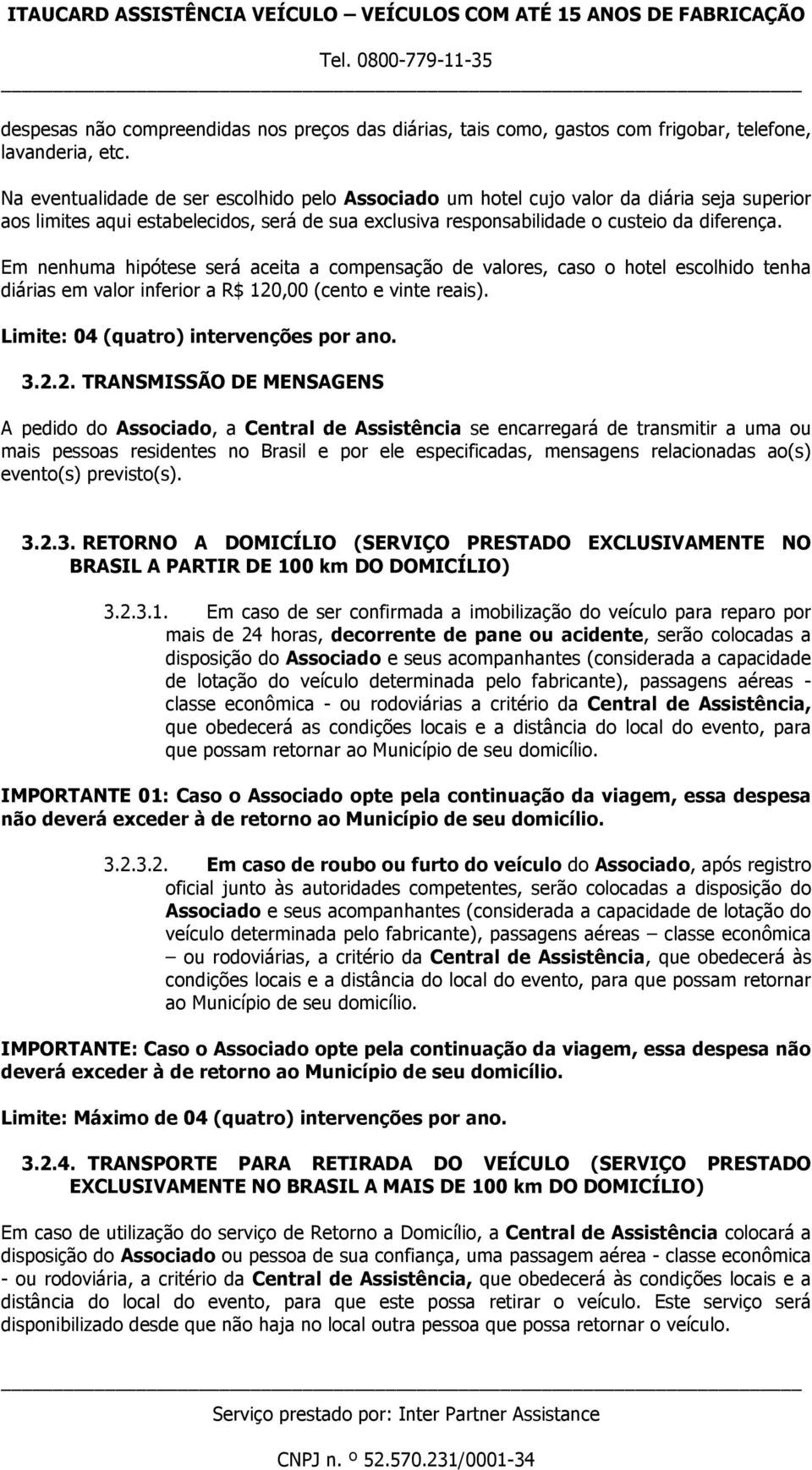 ITAUCARD ASSISTÊNCIA VEÍCULO – VEÍCULOS COM ATÉ 15 ANOS DE FABRICAÇÃO

Tel. 0800-779-11-35

despesas não compreendidas nos preços das diárias, tais como, gastos com frigobar, telefone, lavanderia, etc.

Na eventualidade de ser escolhido pelo Associado um hotel cujo valor da diária seja superior aos limites aqui estabelecidos, será de sua exclusiva responsabilidade o custeio da diferença.

Em nenhuma hipótese será aceita a compensação de valores, caso o hotel escolhido tenha diárias em valor inferior a R$ 120,00 (cento e vinte reais).

Limite: 04 (quatro) intervenções por ano.

3.2.2. TRANSMISSÃO DE MENSAGENS

A pedido do Associado, a Central de Assistência se encarregará de transmitir a uma ou mais pessoas residentes no Brasil e por ele especificadas, mensagens relacionadas ao(s) evento(s) previsto(s).

3.2.3. RETORNO A DOMICÍLIO (SERVIÇO PRESTADO EXCLUSIVAMENTE NO BRASIL A PARTIR DE 100 km DO DOMICÍLIO)

3.2.3.1. Em caso de ser confirmada a imobilização do veículo para reparo por mais de 24 horas, decorrente de pane ou acidente, serão colocadas a disposição do Associado e seus acompanhantes (considerada a capacidade de lotação do veículo determinada pelo fabricante), passagens aéreas - classe econômica - ou rodoviárias a critério da Central de Assistência, que obedecerá as condições locais e a distância do local do evento, para que possam retornar ao Município de seu domicílio.

IMPORTANTE 01: Caso o Associado opte pela continuação da viagem, essa despesa não deverá exceder à de retorno ao Município de seu domicílio.

3.2.3.2. Em caso de roubo ou furto do veículo do Associado, após registro oficial junto às autoridades competentes, serão colocadas a disposição do Associado e seus acompanhantes (considerada a capacidade de lotação do veículo determinada pelo fabricante), passagens aéreas – classe econômica – ou rodoviárias, a critério da Central de Assistência, que obedecerá às condições locais e a distância do local do evento, para que possam retornar ao Município de seu domicílio.

IMPORTANTE: Caso o Associado opte pela continuação da viagem, essa despesa não deverá exceder à de retorno ao Município de seu domicílio.

Limite: Máximo de 04 (quatro) intervenções por ano.

3.2.4. TRANSPORTE PARA RETIRADA DO VEÍCULO (SERVIÇO PRESTADO EXCLUSIVAMENTE NO BRASIL A MAIS DE 100 km DO DOMICÍLIO)

Em caso de utilização do serviço de Retorno a Domicílio, a Central de Assistência colocará a disposição do Associado ou pessoa de sua confiança, uma passagem aérea - classe econômica - ou rodoviária, a critério da Central de Assistência, que obedecerá às condições locais e a distância do local do evento, para que este possa retirar o veículo. Este serviço será disponibilizado desde que não haja no local outra pessoa que possa retornar o veículo.

Serviço prestado por: Inter Partner Assistance

CNPJ n. º 52.570.231/0001-34